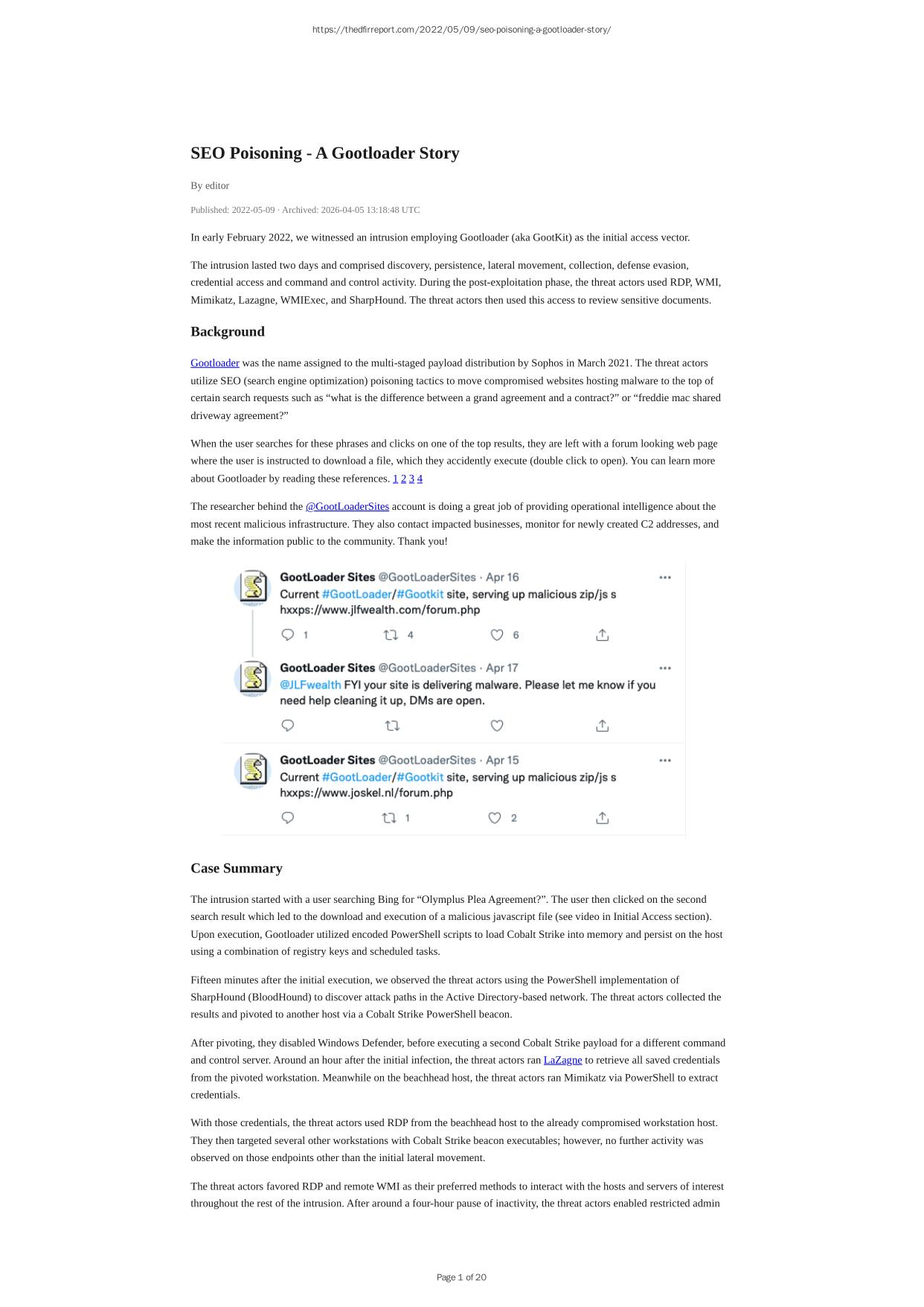 https://thedfirreport.com/2022/05/09/seo-poisoning-a-gootloader-story/

SEO Poisoning - A Gootloader Story

By editor

Published: 2022-05-09 · Archived: 2026-04-05 13:18:48 UTC

In early February 2022, we witnessed an intrusion employing Gootloader (aka GootKit) as the initial access vector.

The intrusion lasted two days and comprised discovery, persistence, lateral movement, collection, defense evasion, credential access and command and control activity. During the post-exploitation phase, the threat actors used RDP, WMI, Mimikatz, Lazagne, WMIExec, and SharpHound. The threat actors then used this access to review sensitive documents.

Background

Gootloader was the name assigned to the multi-staged payload distribution by Sophos in March 2021. The threat actors utilize SEO (search engine optimization) poisoning tactics to move compromised websites hosting malware to the top of certain search requests such as “what is the difference between a grand agreement and a contract?” or “freddie mac shared driveway agreement?”

When the user searches for these phrases and clicks on one of the top results, they are left with a forum looking web page where the user is instructed to download a file, which they accidently execute (double click to open). You can learn more about Gootloader by reading these references. 1 2 3 4

The researcher behind the @GootLoaderSites account is doing a great job of providing operational intelligence about the most recent malicious infrastructure. They also contact impacted businesses, monitor for newly created C2 addresses, and make the information public to the community. Thank you!

GootLoader Sites @GootLoaderSites · Apr 16
Current #GootLoader/#Gootkit site, serving up malicious zip/js s
hxxps://www.jlfwealth.com/forum.php
1 4 6

GootLoader Sites @GootLoaderSites · Apr 17
@JLFwealth FYI your site is delivering malware. Please let me know if you need help cleaning it up, DMs are open.

GootLoader Sites @GootLoaderSites · Apr 15
Current #GootLoader/#Gootkit site, serving up malicious zip/js s
hxxps://www.joskel.nl/forum.php
1 2

Case Summary

The intrusion started with a user searching Bing for “Olymplus Plea Agreement?”. The user then clicked on the second search result which led to the download and execution of a malicious javascript file (see video in Initial Access section). Upon execution, Gootloader utilized encoded PowerShell scripts to load Cobalt Strike into memory and persist on the host using a combination of registry keys and scheduled tasks.

Fifteen minutes after the initial execution, we observed the threat actors using the PowerShell implementation of SharpHound (BloodHound) to discover attack paths in the Active Directory-based network. The threat actors collected the results and pivoted to another host via a Cobalt Strike PowerShell beacon.

After pivoting, they disabled Windows Defender, before executing a second Cobalt Strike payload for a different command and control server. Around an hour after the initial infection, the threat actors ran LaZagne to retrieve all saved credentials from the pivoted workstation. Meanwhile on the beachhead host, the threat actors ran Mimikatz via PowerShell to extract credentials.

With those credentials, the threat actors used RDP from the beachhead host to the already compromised workstation host. They then targeted several other workstations with Cobalt Strike beacon executables; however, no further activity was observed on those endpoints other than the initial lateral movement.

The threat actors favored RDP and remote WMI as their preferred methods to interact with the hosts and servers of interest throughout the rest of the intrusion. After around a four-hour pause of inactivity, the threat actors enabled restricted admin

Page 1 of 20